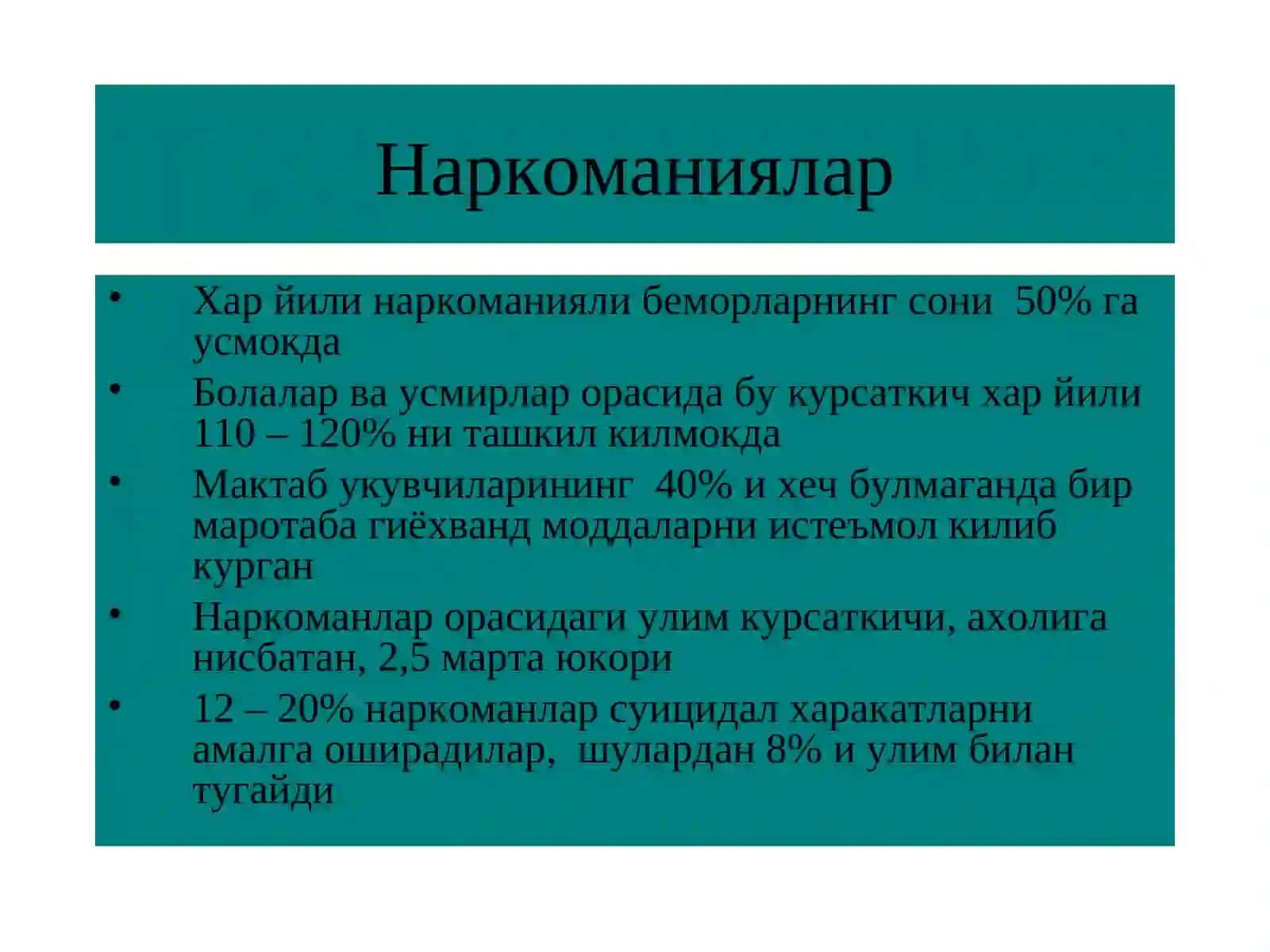 Наркоманиялар

• Хар йили наркоманияли беморларнинг сони 50% га усмокда
• Болалар ва усмирлар орасида бу курсаткич хар йили 110 – 120% ни ташкил килмокда
• Мактаб укувчиларининг 40% и хеч булмаганда бир маротаба гиёхванд моддаларни истеъмол килиб курган
• Наркоманлар орасидаги улим курсаткичи, ахолига нисбатан, 2,5 марта юкори
• 12 – 20% наркоманлар суицидал харакатларни амалга оширадилар, шулардан 8% и улим билан тугайди